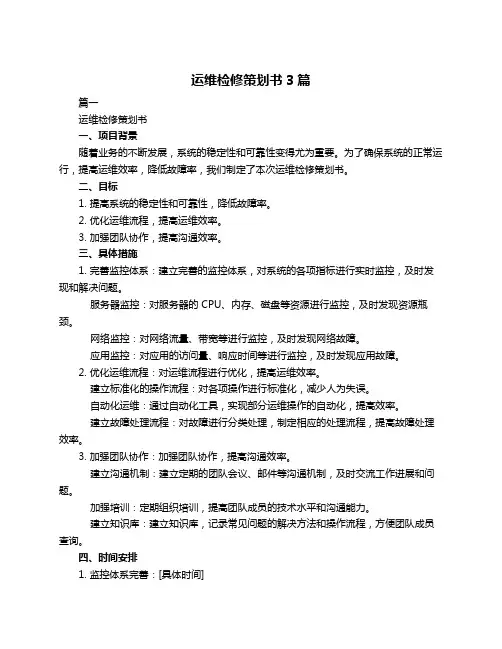 运维检修策划书 3 篇

篇一

运维检修策划书

一、项目背景

随着业务的不断发展，系统的稳定性和可靠性变得尤为重要。为了确保系统的正常运行，提高运维效率，降低故障率，我们制定了本次运维检修策划书。

二、目标

1. 提高系统的稳定性和可靠性，降低故障率。

2. 优化运维流程，提高运维效率。

3. 加强团队协作，提高沟通效率。

三、具体措施

1. 完善监控体系：建立完善的监控体系，对系统的各项指标进行实时监控，及时发现和解决问题。

服务器监控：对服务器的 CPU、内存、磁盘等资源进行监控，及时发现资源瓶颈。

网络监控：对网络流量、带宽等进行监控，及时发现网络故障。

应用监控：对应用的访问量、响应时间等进行监控，及时发现应用故障。

2. 优化运维流程：对运维流程进行优化，提高运维效率。

建立标准化的操作流程：对各项操作进行标准化，减少人为失误。

自动化运维：通过自动化工具，实现部分运维操作的自动化，提高效率。

建立故障处理流程：对故障进行分类处理，制定相应的处理流程，提高故障处理效率。

3. 加强团队协作：加强团队协作，提高沟通效率。

建立沟通机制：建立定期的团队会议、邮件等沟通机制，及时交流工作进展和问题。

加强培训：定期组织培训，提高团队成员的技术水平和沟通能力。

建立知识库：建立知识库，记录常见问题的解决方法和操作流程，方便团队成员查询。

四、时间安排

1. 监控体系完善：[具体时间]